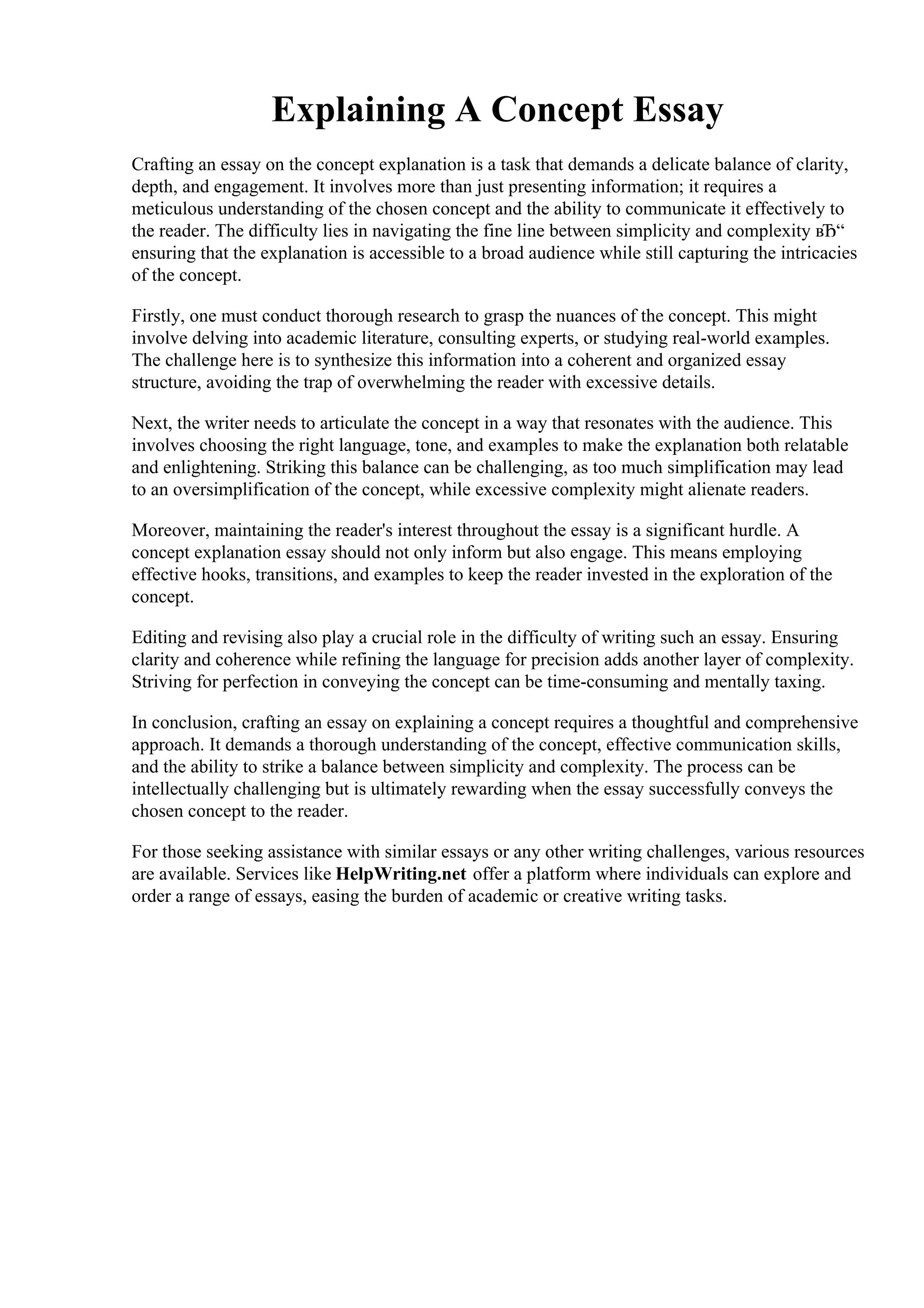 Explaining A Concept Essay

Crafting an essay on the concept explanation is a task that demands a delicate balance of clarity, depth, and engagement. It involves more than just presenting information; it requires a meticulous understanding of the chosen concept and the ability to communicate it effectively to the reader. The difficulty lies in navigating the fine line between simplicity and complexity вЂ“ ensuring that the explanation is accessible to a broad audience while still capturing the intricacies of the concept.

Firstly, one must conduct thorough research to grasp the nuances of the concept. This might involve delving into academic literature, consulting experts, or studying real-world examples. The challenge here is to synthesize this information into a coherent and organized essay structure, avoiding the trap of overwhelming the reader with excessive details.

Next, the writer needs to articulate the concept in a way that resonates with the audience. This involves choosing the right language, tone, and examples to make the explanation both relatable and enlightening. Striking this balance can be challenging, as too much simplification may lead to an oversimplification of the concept, while excessive complexity might alienate readers.

Moreover, maintaining the reader's interest throughout the essay is a significant hurdle. A concept explanation essay should not only inform but also engage. This means employing effective hooks, transitions, and examples to keep the reader invested in the exploration of the concept.

Editing and revising also play a crucial role in the difficulty of writing such an essay. Ensuring clarity and coherence while refining the language for precision adds another layer of complexity. Striving for perfection in conveying the concept can be time-consuming and mentally taxing.

In conclusion, crafting an essay on explaining a concept requires a thoughtful and comprehensive approach. It demands a thorough understanding of the concept, effective communication skills, and the ability to strike a balance between simplicity and complexity. The process can be intellectually challenging but is ultimately rewarding when the essay successfully conveys the chosen concept to the reader.

For those seeking assistance with similar essays or any other writing challenges, various resources are available. Services like HelpWriting.net offer a platform where individuals can explore and order a range of essays, easing the burden of academic or creative writing tasks.